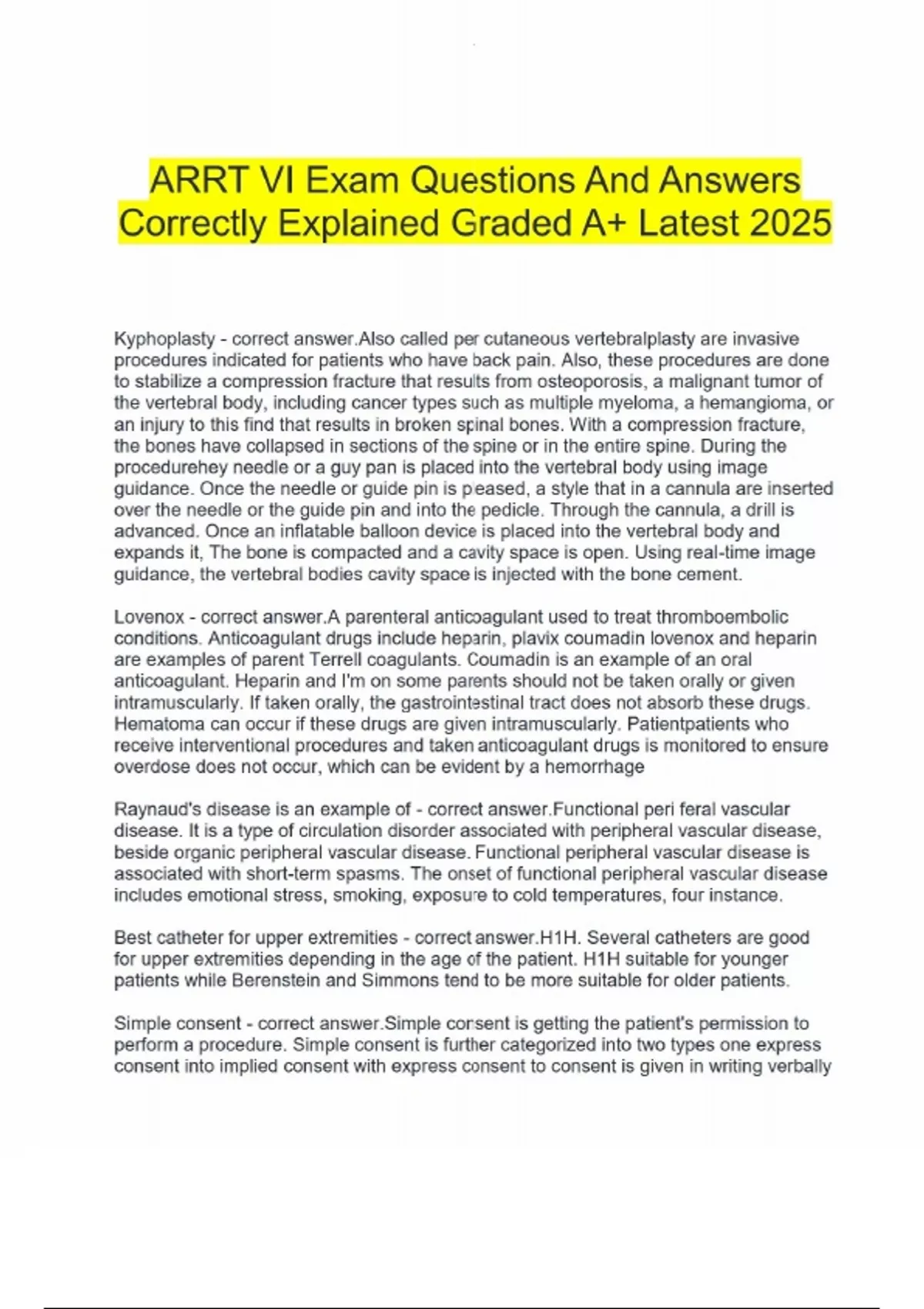 ARRT VI Exam Questions And Answers Correctly Explained Graded A+ Latest 2025

Kyphoplasty - correct answer.Also called per cutaneous vertebralplasty are invasive procedures indicated for patients who have back pain. Also, these procedures are done to stabilize a compression fracture that results from osteoporosis, a malignant tumor of the vertebral body, including cancer types such as multiple myeloma, a hemangioma, or an injury to this find that results in broken spinal bones. With a compression fracture, the bones have collapsed in sections of the spine or in the entire spine. During the procedurehey needle or a guy pan is placed into the vertebral body using image guidance. Once the needle or guide pin is pleased, a style that in a cannula are inserted over the needle or the guide pin and into the pedicle. Through the cannula, a drill is advanced. Once an inflatable balloon device is placed into the vertebral body and expands it, The bone is compacted and a cavity space is open. Using real-time image guidance, the vertebral bodies cavity space is injected with the bone cement.

Lovenox - correct answer.A parenteral anticoagulant used to treat thromboembolic conditions. Anticoagulant drugs include heparin, plavix coumadin lovenox and heparin are examples of parent Terrell coagulants. Coumadin is an example of an oral anticoagulant. Heparin and I'm on some parents should not be taken orally or given intramuscularly. If taken orally, the gastrointestinal tract does not absorb these drugs. Hematoma can occur if these drugs are given intramuscularly. Patientpatients who receive interventional procedures and taken anticoagulant drugs is monitored to ensure overdose does not occur, which can be evident by a hemorrhage

Raynaud's disease is an example of - correct answer.Functional peri feral vascular disease. It is a type of circulation disorder associated with peripheral vascular disease, beside organic peripheral vascular disease. Functional peripheral vascular disease is associated with short-term spasms. The onset of functional peripheral vascular disease includes emotional stress, smoking, exposure to cold temperatures, four instance.

Best catheter for upper extremities - correct answer.H1H. Several catheters are good for upper extremities depending in the age of the patient. H1H suitable for younger patients while Berenstein and Simmons tend to be more suitable for older patients.

Simple consent - correct answer.Simple consent is getting the patient's permission to perform a procedure. Simple consent is further categorized into two types one express consent into implied consent with express consent to consent is given in writing verbally